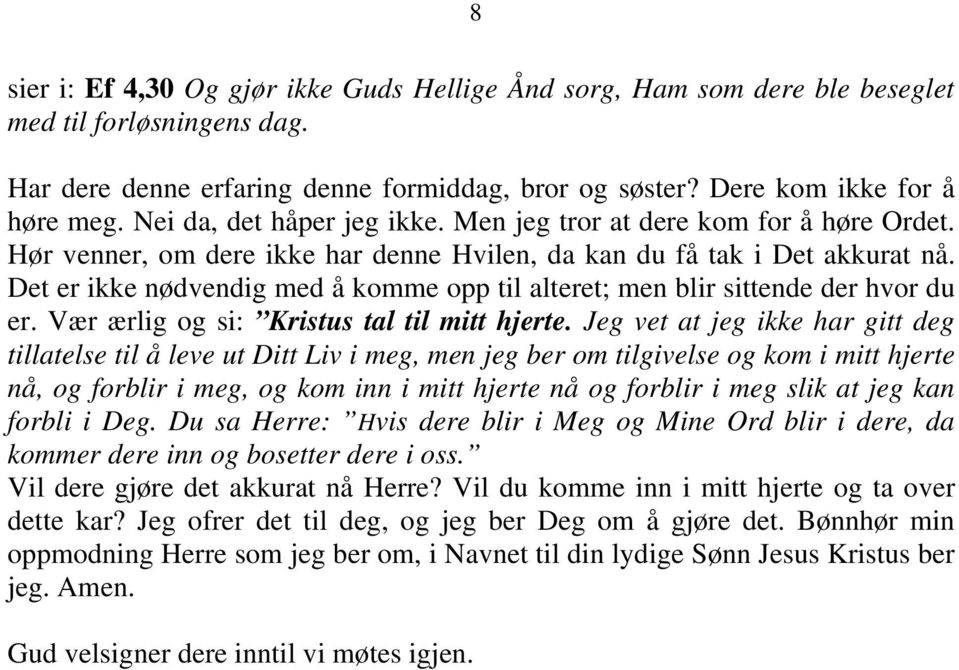 8

sier i: Ef 4,30 Og gjør ikke Guds Hellige Ånd sorg, Ham som dere ble beseglet med til forløsningens dag.

Har dere denne erfaring denne formiddag, bror og søster? Dere kom ikke for å høre meg. Nei da, det håper jeg ikke. Men jeg tror at dere kom for å høre Ordet. Hør venner, om dere ikke har denne Hvilen, da kan du få tak i Det akkurat nå. Det er ikke nødvendig med å komme opp til alteret; men blir sittende der hvor du er. Vær ærlig og si: ”Kristus tal til mitt hjerte. Jeg vet at jeg ikke har gitt deg tillatelse til å leve ut Ditt Liv i meg, men jeg ber om tilgivelse og kom i mitt hjerte nå, og forblir i meg, og kom inn i mitt hjerte nå og forblir i meg slik at jeg kan forbli i Deg. Du sa Herre: ”Hvis dere blir i Meg og Mine Ord blir i dere, da kommer dere inn og bosetter dere i oss.”
Vil dere gjøre det akkurat nå Herre? Vil du komme inn i mitt hjerte og ta over dette kar? Jeg ofrer det til deg, og jeg ber Deg om å gjøre det. Bønnhør min oppmodning Herre som jeg ber om, i Navnet til din lydige Sønn Jesus Kristus ber jeg. Amen.

Gud velsigner dere inntil vi møtes igjen.